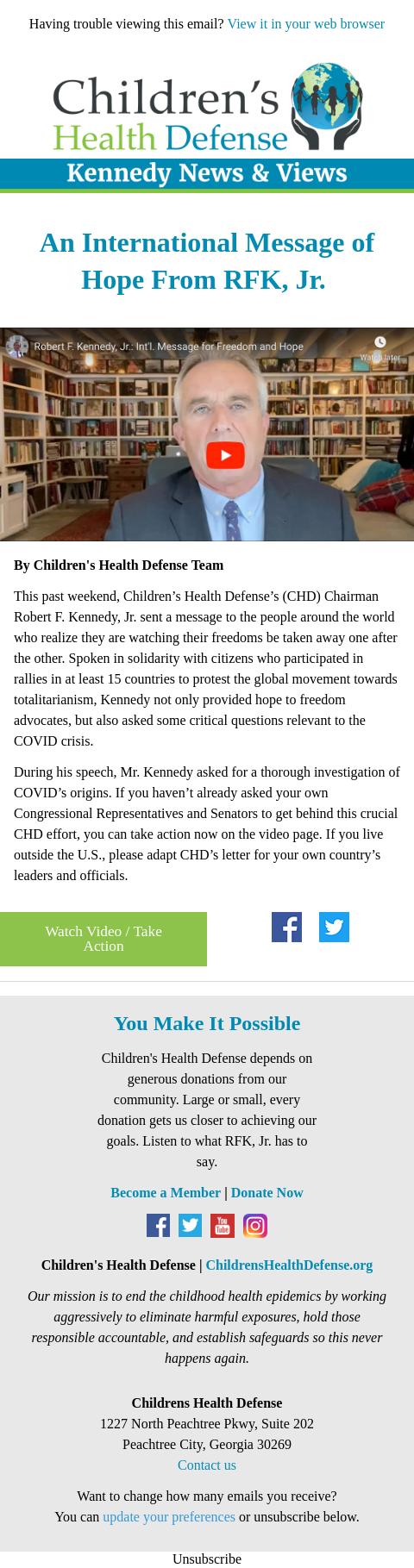 Having trouble viewing this email? View it in your web browser

Children's Health Defense

Kennedy News & Views

An International Message of Hope From RFK, Jr.

Robert F. Kennedy, Jr.: Int'l. Message for Freedom and Hope

Watch later

By Children's Health Defense Team

This past weekend, Children's Health Defense's (CHD) Chairman Robert F. Kennedy, Jr. sent a message to the people around the world who realize they are watching their freedoms be taken away one after the other. Spoken in solidarity with citizens who participated in rallies in at least 15 countries to protest the global movement towards totalitarianism, Kennedy not only provided hope to freedom advocates, but also asked some critical questions relevant to the COVID crisis.

During his speech, Mr. Kennedy asked for a thorough investigation of COVID's origins. If you haven't already asked your own Congressional Representatives and Senators to get behind this crucial CHD effort, you can take action now on the video page. If you live outside the U.S., please adapt CHD's letter for your own country's leaders and officials.

Watch Video / Take Action

You Make It Possible

Children's Health Defense depends on generous donations from our community. Large or small, every donation gets us closer to achieving our goals. Listen to what RFK, Jr. has to say.

Become a Member | Donate Now

Children's Health Defense | ChildrensHealthDefense.org

Our mission is to end the childhood health epidemics by working aggressively to eliminate harmful exposures, hold those responsible accountable, and establish safeguards so this never happens again.

Childrens Health Defense
1227 North Peachtree Pkwy, Suite 202
Peachtree City, Georgia 30269
Contact us

Want to change how many emails you receive?
You can update your preferences or unsubscribe below.

Unsubscribe